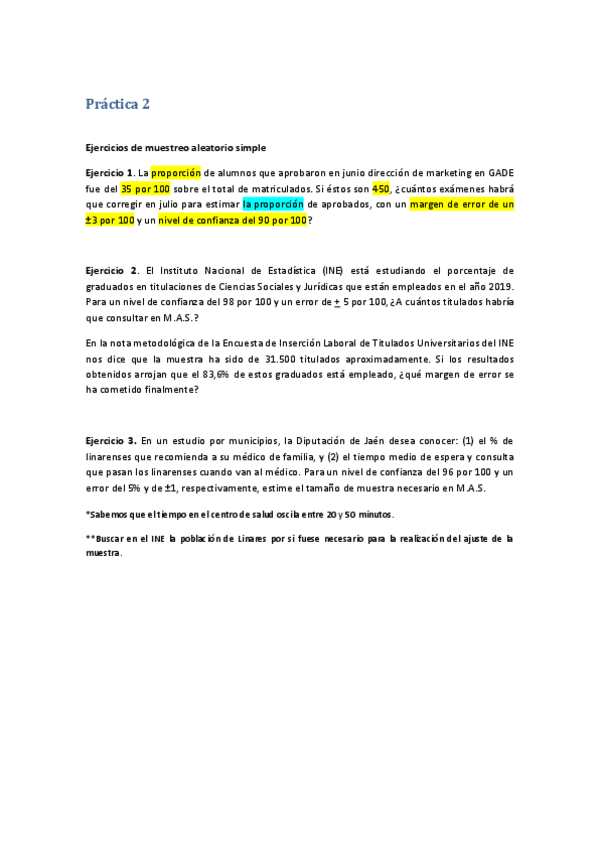 Práctica 2

Ejercicios de muestreo aleatorio simple

Ejercicio 1. La proporción de alumnos que aprobaron en junio dirección de marketing en GADE fue del 35 por 100 sobre el total de matriculados. Si éstos son 450, ¿cuántos exámenes habrá que corregir en julio para estimar la proporción de aprobados, con un margen de error de un ±3 por 100 y un nivel de confianza del 90 por 100?

Ejercicio 2. El Instituto Nacional de Estadística (INE) está estudiando el porcentaje de graduados en titulaciones de Ciencias Sociales y Jurídicas que están empleados en el año 2019. Para un nivel de confianza del 98 por 100 y un error de ± 5 por 100, ¿A cuántos titulados habría que consultar en M.A.S.?

En la nota metodológica de la Encuesta de Inserción Laboral de Titulados Universitarios del INE nos dice que la muestra ha sido de 31.500 titulados aproximadamente. Si los resultados obtenidos arrojan que el 83,6% de estos graduados está empleado, ¿qué margen de error se ha cometido finalmente?

Ejercicio 3. En un estudio por municipios, la Diputación de Jaén desea conocer: (1) el % de linarenses que recomienda a su médico de familia, y (2) el tiempo medio de espera y consulta que pasan los linarenses cuando van al médico. Para un nivel de confianza del 96 por 100 y un error del 5% y de ±1, respectivamente, estime el tamaño de muestra necesario en M.A.S.

*Sabemos que el tiempo en el centro de salud oscila entre 20 y 50 minutos.

**Buscar en el INE la población de Linares por si fuese necesario para la realización del ajuste de la muestra.